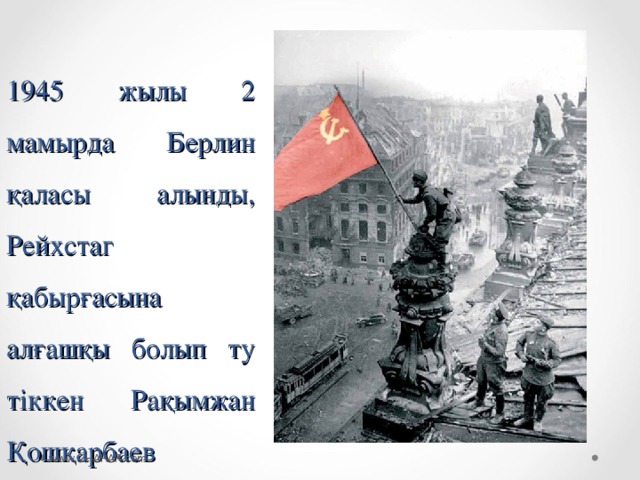 1945 жылы 2 мамырда Берлин қаласы алынды, Рейхстаг қабырғасына алғашқы болып ту тіккен Рақымжан Қошқарбаев